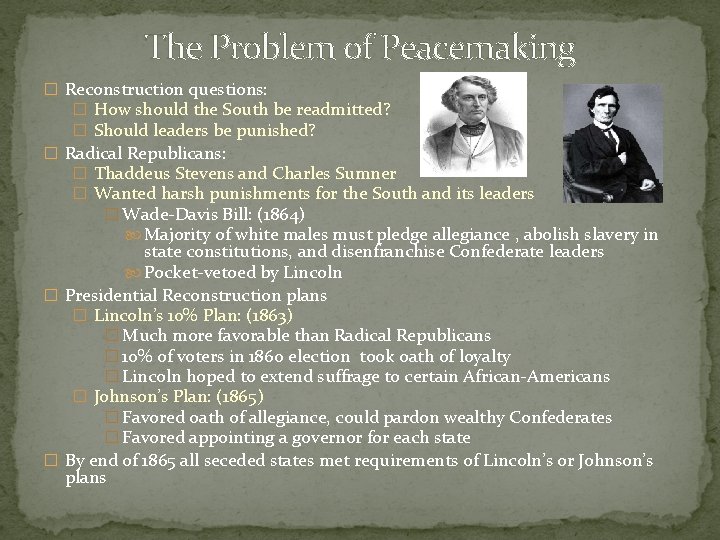 The Problem of Peacemaking

Reconstruction questions:
How should the South be readmitted?
Should leaders be punished?
Radical Republicans:
Thaddeus Stevens and Charles Sumner
Wanted harsh punishments for the South and its leaders
Wade-Davis Bill: (1864)
Majority of white males must pledge allegiance , abolish slavery in state constitutions, and disenfranchise Confederate leaders
Pocket-vetoed by Lincoln
Presidential Reconstruction plans
Lincoln's 10% Plan: (1863)
Much more favorable than Radical Republicans
10% of voters in 1860 election took oath of loyalty
Lincoln hoped to extend suffrage to certain African-Americans
Johnson's Plan: (1865)
Favored oath of allegiance, could pardon wealthy Confederates
Favored appointing a governor for each state
By end of 1865 all seceded states met requirements of Lincoln's or Johnson's plans